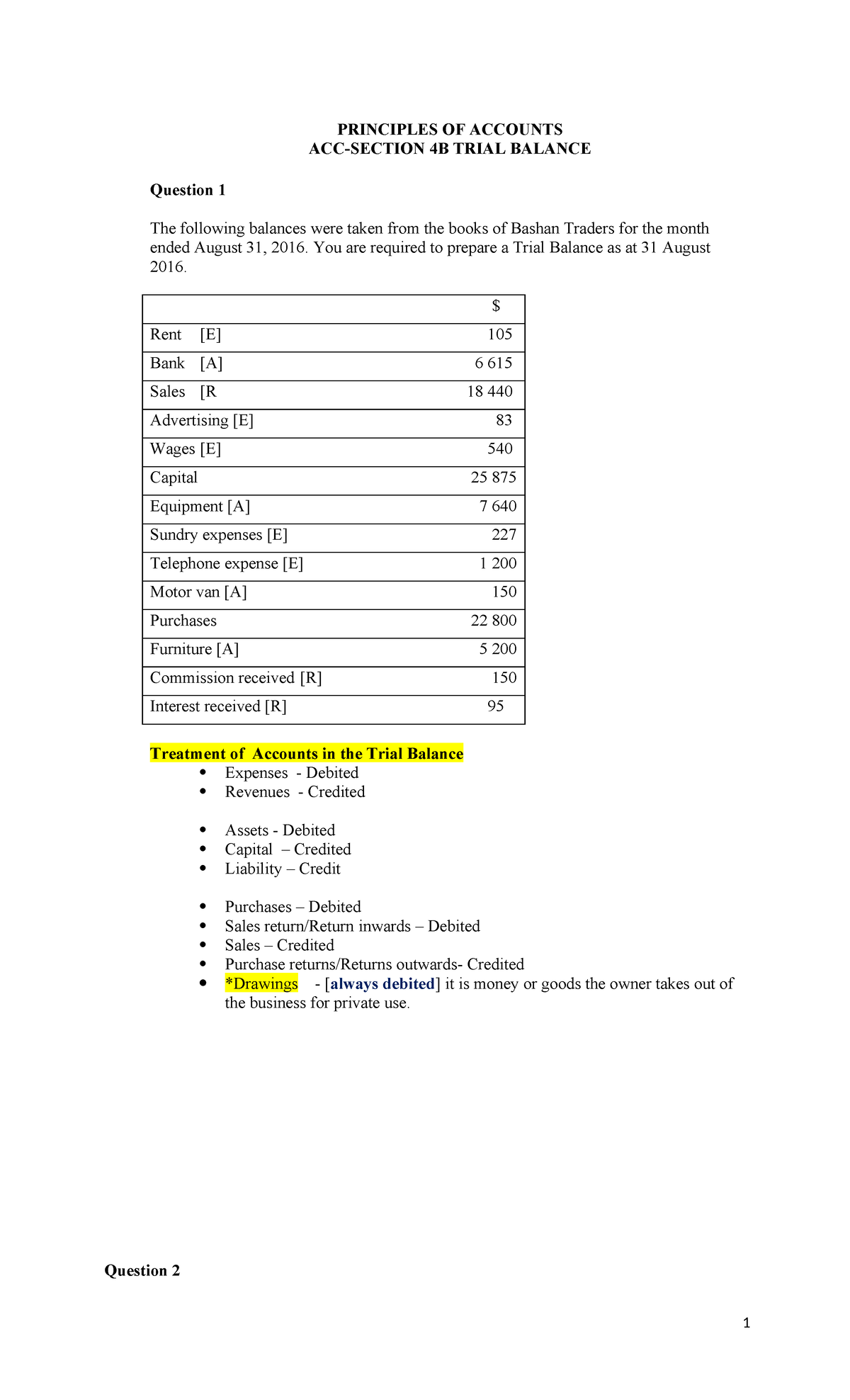 PRINCIPLES OF ACCOUNTS
ACC-SECTION 4B TRIAL BALANCE

Question 1

The following balances were taken from the books of Bashan Traders for the month ended August 31, 2016. You are required to prepare a Trial Balance as at 31 August 2016.

|  | $ |
|---|---|
| Rent [E] | 105 |
| Bank [A] | 6 615 |
| Sales [R | 18 440 |
| Advertising [E] | 83 |
| Wages [E] | 540 |
| Capital | 25 875 |
| Equipment [A] | 7 640 |
| Sundry expenses [E] | 227 |
| Telephone expense [E] | 1 200 |
| Motor van [A] | 150 |
| Purchases | 22 800 |
| Furniture [A] | 5 200 |
| Commission received [R] | 150 |
| Interest received [R] | 95 |

Treatment of Accounts in the Trial Balance
• Expenses - Debited
• Revenues - Credited

• Assets - Debited
• Capital – Credited
• Liability – Credit

• Purchases – Debited
• Sales return/Return inwards – Debited
• Sales – Credited
• Purchase returns/Returns outwards- Credited
• *Drawings - [always debited] it is money or goods the owner takes out of the business for private use.

Question 2

1